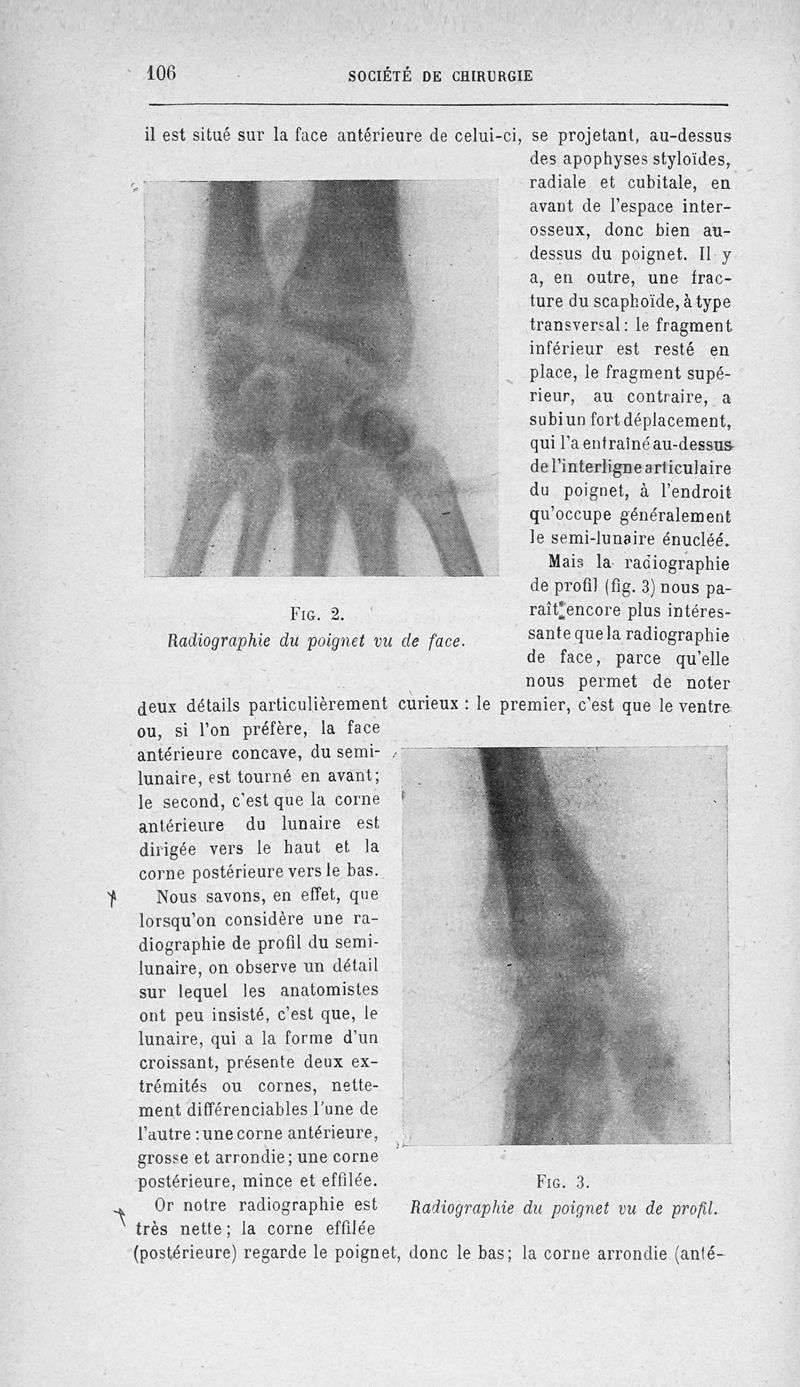 106 SOCIÉTÉ DE CHIRURGIE

il est situé sur la face antérieure de celui-ci, se projetant, au-dessus des apophyses styloïdes, radiale et cubitale, en avant de l'espace interosseux, donc bien au-dessus du poignet. Il y a, en outre, une fracture du scaphoïde, à type transversal : le fragment inférieur est resté en place, le fragment supérieur, au contraire, a subi un fort déplacement, qui l'a entraîné au-dessus de l'interligne articulaire du poignet, à l'endroit qu'occupe généralement le semi-lunaire énucléé.

FIG. 2.
Radiographie du poignet vu de face.

Mais la radiographie de profil (fig. 3) nous paraît encore plus intéressante que la radiographie de face, parce qu'elle nous permet de noter deux détails particulièrement curieux : le premier, c'est que le ventre ou, si l'on préfère, la face antérieure concave, du semi-lunaire, est tourné en avant; le second, c'est que la corne antérieure du lunaire est dirigée vers le haut et la corne postérieure vers le bas.

Nous savons, en effet, que lorsqu'on considère une radiographie de profil du semi-lunaire, on observe un détail sur lequel les anatomistes ont peu insisté, c'est que, le lunaire, qui a la forme d'un croissant, présente deux extrémités ou cornes, nettement différenciables l'une de l'autre : une corne antérieure, grosse et arrondie; une corne postérieure, mince et effilée.

FIG. 3.
Radiographie du poignet vu de profil.

Or notre radiographie est très nette; la corne effilée (postérieure) regarde le poignet, donc le bas; la corne arrondie (anté-